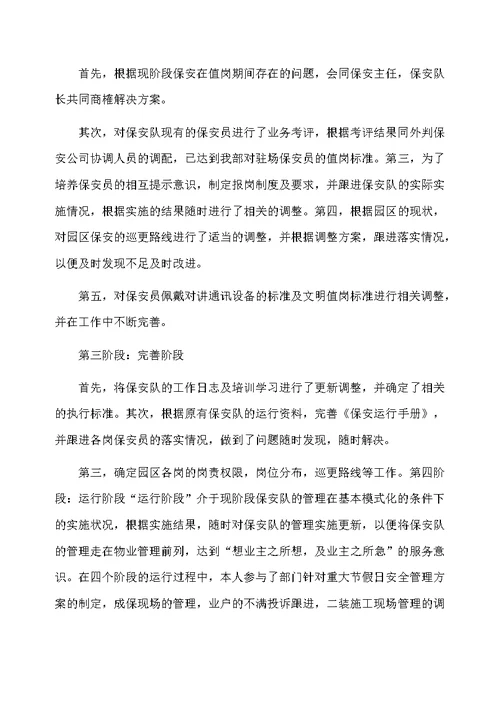 首先，根据现阶段保安在值岗期间存在的问题，会同保安主任，保安队长共同商榷解决方案。

其次，对保安队现有的保安员进行了业务考评，根据考评结果同外判保安公司协调人员的调配，已达到我部对驻场保安员的值岗标准。第三，为了培养保安员的相互提示意识，制定报岗制度及要求，并跟进保安队的实际实施情况，根据实施的结果随时进行了相关的调整。第四，根据园区的现状，对园区保安的巡更路线进行了适当的调整，并根据调整方案，跟进落实情况，以便及时发现不足及时改进。

第五，对保安员佩戴对讲通讯设备的标准及文明值岗标准进行相关调整，并在工作中不断完善。

第三阶段：完善阶段

首先，将保安队的工作日志及培训学习进行了更新调整，并确定了相关的执行标准。其次，根据原有保安队的运行资料，完善《保安运行手册》，并跟进各岗保安员的落实情况，做到了问题随时发现，随时解决。

第三，确定园区各岗的岗责权限，岗位分布，巡更路线等工作。第四阶段：运行阶段“运行阶段”介于现阶段保安队的管理在基本模式化的条件下的实施状况，根据实施结果，随时对保安队的管理实施更新，以便将保安队的管理走在物业管理前列，达到“想业主之所想，及业主之所急”的服务意识。在四个阶段的运行过程中，本人参与了部门针对重大节假日安全管理方案的制定，成保现场的管理，业户的不满投诉跟进，二装施工现场管理的调